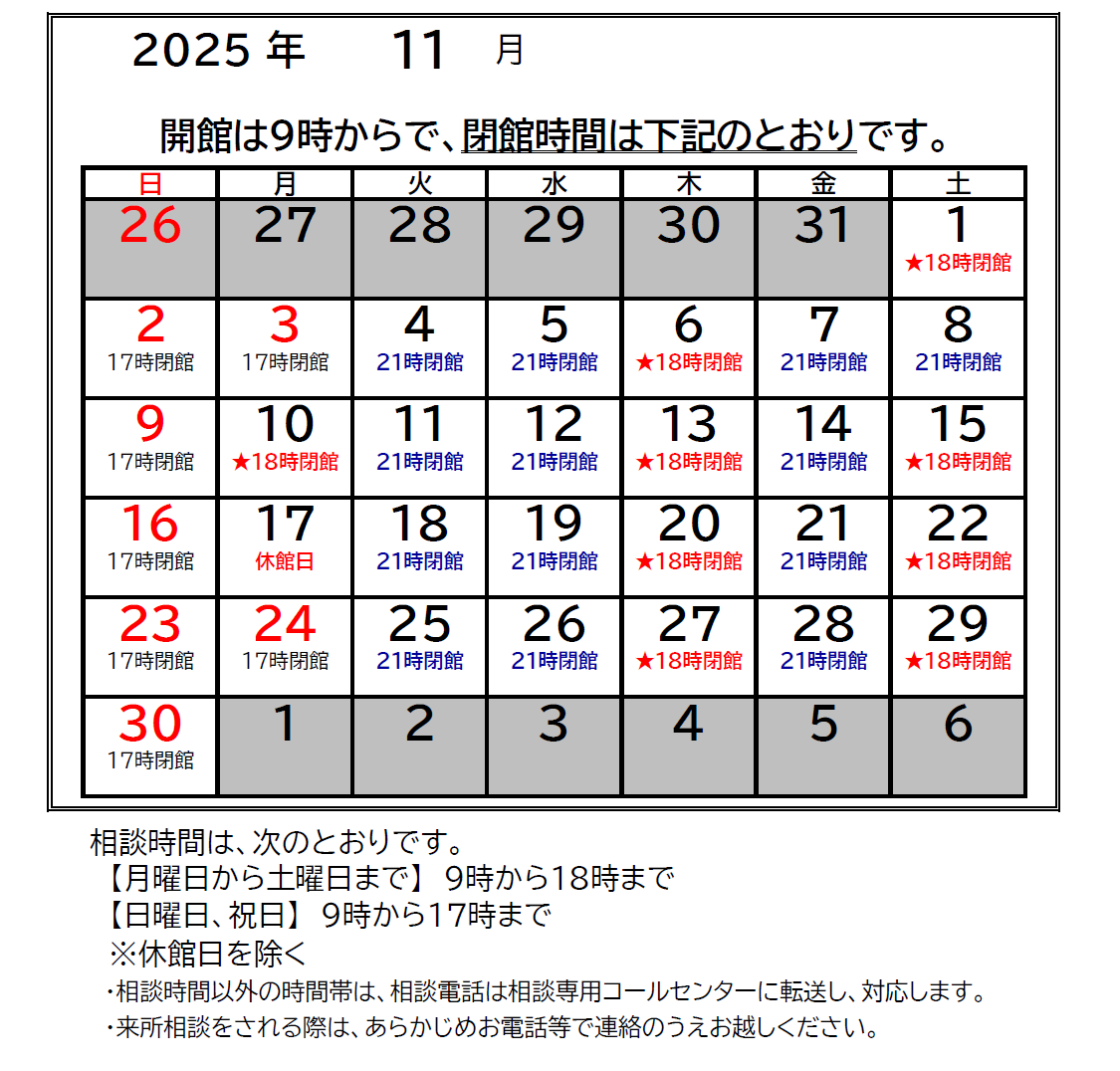 2025 年 11 月

開館は9時からで、閉館時間は下記のとおりです。

| 日 | 月 | 火 | 水 | 木 | 金 | 土 |
|---|---|---|---|---|---|---|
| 26 | 27 | 28 | 29 | 30 | 31 | 1 ★18時閉館 |
| 2 17時閉館 | 3 17時閉館 | 4 21時閉館 | 5 21時閉館 | 6 ★18時閉館 | 7 21時閉館 | 8 21時閉館 |
| 9 17時閉館 | 10 ★18時閉館 | 11 21時閉館 | 12 21時閉館 | 13 ★18時閉館 | 14 21時閉館 | 15 ★18時閉館 |
| 16 17時閉館 | 17 休館日 | 18 21時閉館 | 19 21時閉館 | 20 ★18時閉館 | 21 21時閉館 | 22 ★18時閉館 |
| 23 17時閉館 | 24 17時閉館 | 25 21時閉館 | 26 21時閉館 | 27 ★18時閉館 | 28 21時閉館 | 29 ★18時閉館 |
| 30 17時閉館 | 1 | 2 | 3 | 4 | 5 | 6 |

相談時間は、次のとおりです。
【月曜日から土曜日まで】 9時から18時まで
【日曜日、祝日】 9時から17時まで
※休館日を除く
・相談時間以外の時間帯は、相談電話は相談専用コールセンターに転送し、対応します。
・来所相談をされる際は、あらかじめお電話等で連絡のうえお越しください。